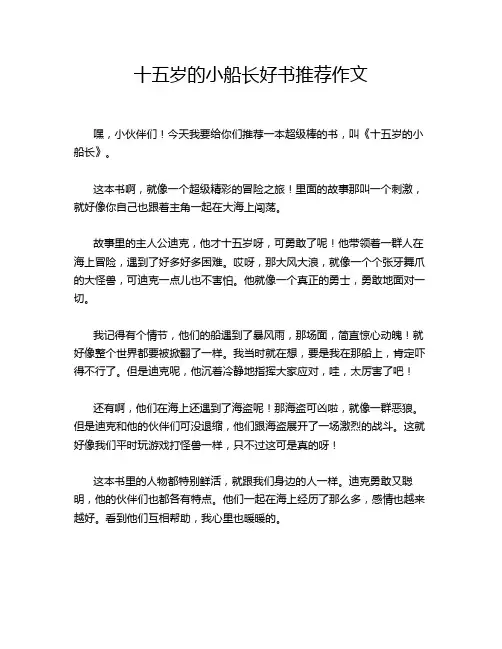 十五岁的小船长好书推荐作文

嘿，小伙伴们！今天我要给你们推荐一本超级棒的书，叫《十五岁的小船长》。

这本书啊，就像一个超级精彩的冒险之旅！里面的故事那叫一个刺激，就好像你自己也跟着主角一起在大海上闯荡。

故事里的主人公迪克，他才十五岁呀，可勇敢了呢！他带领着一群人在海上冒险，遇到了好多好多困难。哎呀，那大风大浪，就像一个个张牙舞爪的大怪兽，可迪克一点儿也不害怕。他就像一个真正的勇士，勇敢地面对一切。

我记得有个情节，他们的船遇到了暴风雨，那场面，简直惊心动魄！就好像整个世界都要被掀翻了一样。我当时就在想，要是我在那船上，肯定吓得不行了。但是迪克呢，他沉着冷静地指挥大家应对，哇，太厉害了吧！

还有啊，他们在海上还遇到了海盗呢！那海盗可凶啦，就像一群恶狼。但是迪克和他的伙伴们可没退缩，他们跟海盗展开了一场激烈的战斗。这就好像我们平时玩游戏打怪兽一样，只不过这可是真的呀！

这本书里的人物都特别鲜活，就跟我们身边的人一样。迪克勇敢又聪明，他的伙伴们也都各有特点。他们一起在海上经历了那么多，感情也越来越好。看到他们互相帮助，我心里也暖暖的。